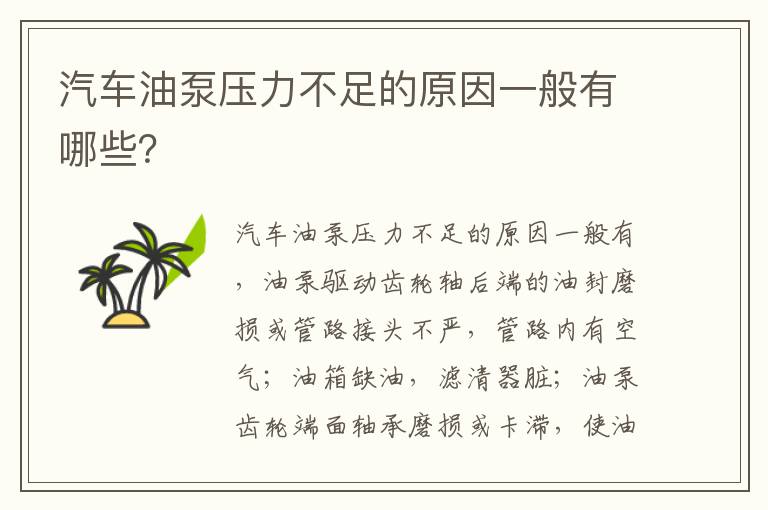 汽车油泵压力不足的原因一般有哪些?

汽车油泵压力不足的原因一般有，油泵驱动齿轮轴后端的油封磨损或管路接头不严，管路内有空气；油箱缺油，滤清器脏；油泵齿轮端面轴承磨损或卡滞，使油